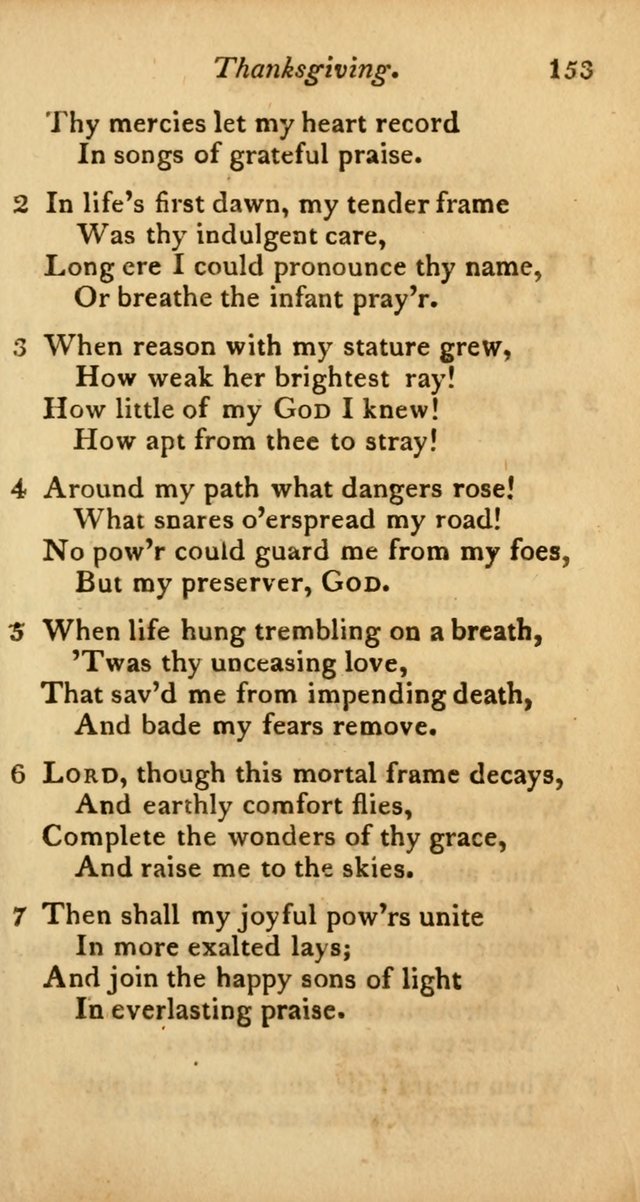 Thanksgiving. 153

Thy mercies let my heart record
In songs of grateful praise.

2 In life's first dawn, my tender frame
Was thy indulgent care,
Long ere I could pronounce thy name,
Or breathe the infant pray'r.

3 When reason with my stature grew,
How weak her brightest ray!
How little of my God I knew!
How apt from thee to stray!

4 Around my path what dangers rose!
What snares o'erspread my road!
No pow'r could guard me from my foes,
But my preserver, God.

5 When life hung trembling on a breath,
'Twas thy unceasing love,
That sav'd me from impending death,
And bade my fears remove.

6 Lord, though this mortal frame decays,
And earthly comfort flies,
Complete the wonders of thy grace,
And raise me to the skies.

7 Then shall my joyful pow'rs unite
In more exalted lays;
And join the happy sons of light
In everlasting praise.